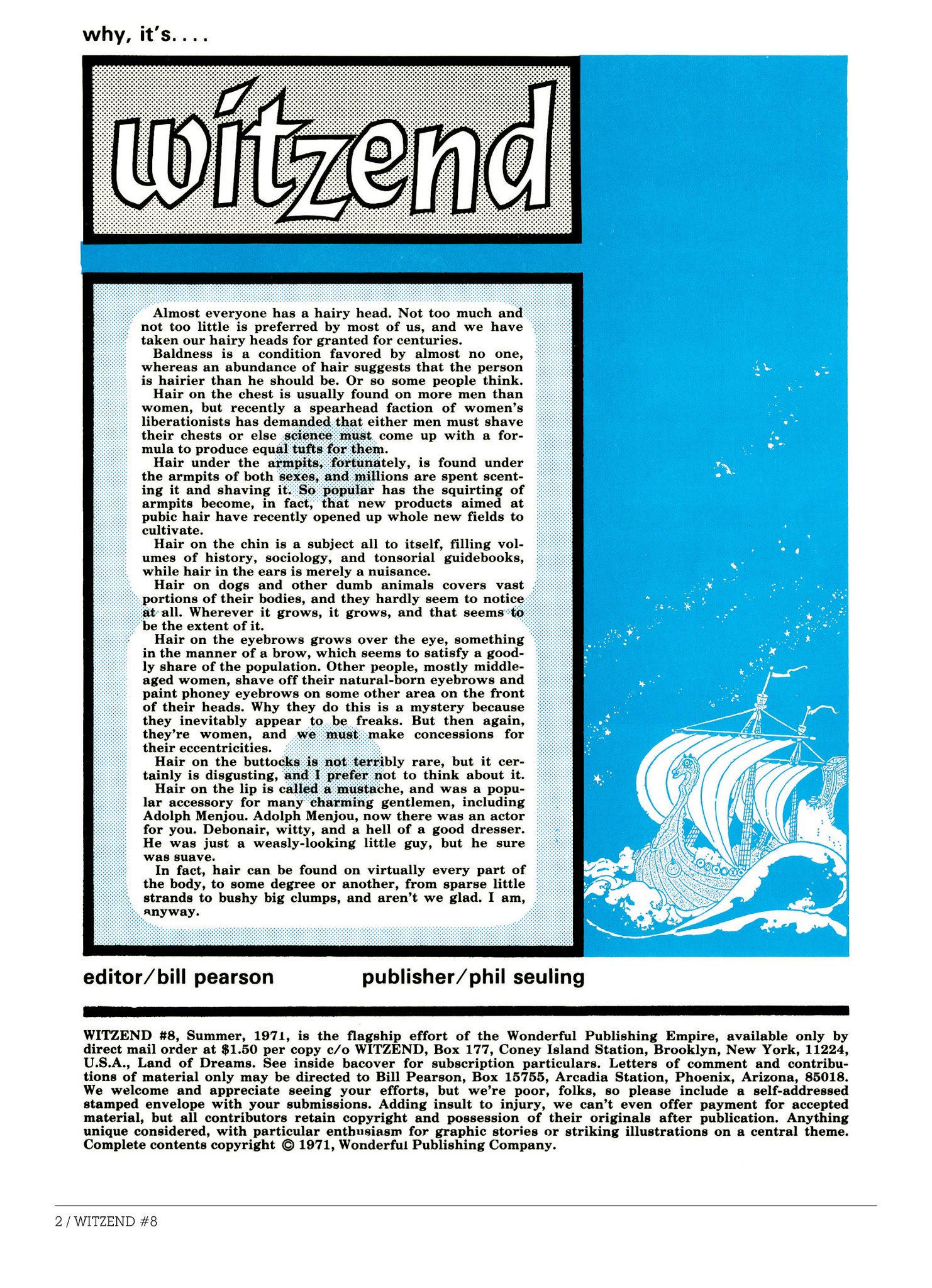 why, it's. . . .

witzend

Almost everyone has a hairy head. Not too much and not too little is preferred by most of us, and we have taken our hairy heads for granted for centuries.

Baldness is a condition favored by almost no one, whereas an abundance of hair suggests that the person is hairier than he should be. Or so some people think.

Hair on the chest is usually found on more men than women, but recently a spearhead faction of women's liberationists has demanded that either men must shave their chests or else science must come up with a formula to produce equal tufts for them.

Hair under the armpits, fortunately, is found under the armpits of both sexes, and millions are spent scenting it and shaving it. So popular has the squirting of armpits become, in fact, that new products aimed at pubic hair have recently opened up whole new fields to cultivate.

Hair on the chin is a subject all to itself, filling volumes of history, sociology, and tonsorial guidebooks, while hair in the ears is merely a nuisance.

Hair on dogs and other dumb animals covers vast portions of their bodies, and they hardly seem to notice at all. Wherever it grows, it grows, and that seems to be the extent of it.

Hair on the eyebrows grows over the eye, something in the manner of a brow, which seems to satisfy a goodly share of the population. Other people, mostly middle-aged women, shave off their natural-born eyebrows and paint phoney eyebrows on some other area on the front of their heads. Why they do this is a mystery because they inevitably appear to be freaks. But then again, they're women, and we must make concessions for their eccentricities.

Hair on the buttocks is not terribly rare, but it certainly is disgusting, and I prefer not to think about it.

Hair on the lip is called a mustache, and was a popular accessory for many charming gentlemen, including Adolph Menjou. Adolph Menjou, now there was an actor for you. Debonair, witty, and a hell of a good dresser. He was just a weasly-looking little guy, but he sure was suave.

In fact, hair can be found on virtually every part of the body, to some degree or another, from sparse little strands to bushy big clumps, and aren't we glad. I am, anyway.

editor/bill pearson publisher/phil seuling

WITZEND #8, Summer, 1971, is the flagship effort of the Wonderful Publishing Empire, available only by direct mail order at $1.50 per copy c/o WITZEND, Box 177, Coney Island Station, Brooklyn, New York, 11224, U.S.A., Land of Dreams. See inside bacover for subscription particulars. Letters of comment and contributions of material only may be directed to Bill Pearson, Box 15755, Arcadia Station, Phoenix, Arizona, 85018. We welcome and appreciate seeing your efforts, but we're poor, folks, so please include a self-addressed stamped envelope with your submissions. Adding insult to injury, we can't even offer payment for accepted material, but all contributors retain copyright and possession of their originals after publication. Anything unique considered, with particular enthusiasm for graphic stories or striking illustrations on a central theme. Complete contents copyright © 1971, Wonderful Publishing Company.

2 / WITZEND #8